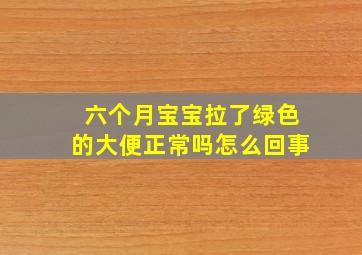 六个月宝宝拉了绿色的大便正常吗怎么回事